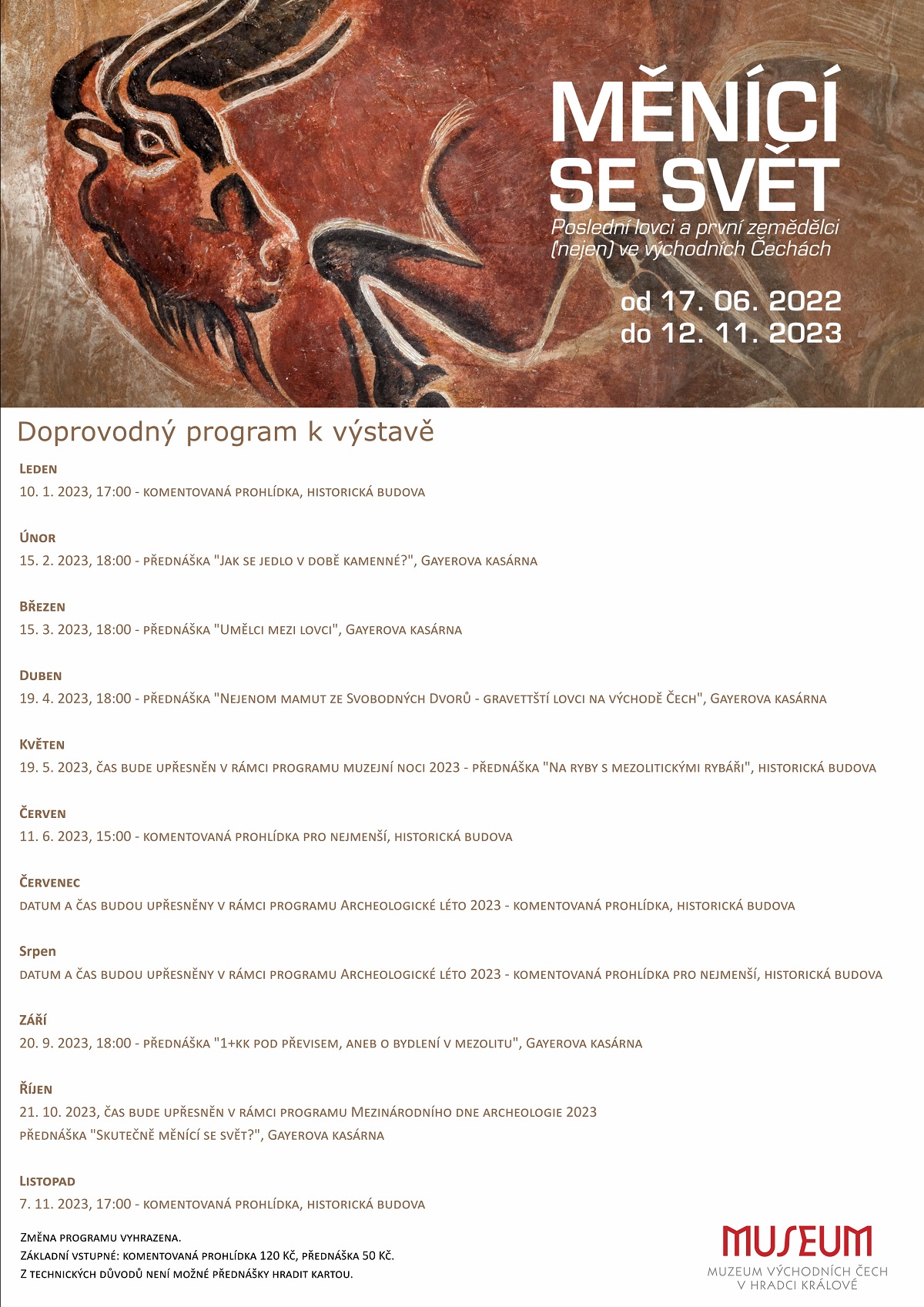 MĚNÍCÍ SE SVĚT
Poslední lovci a první zemědělci (nejen) ve východních Čechách

od 17. 06. 2022
do 12. 11. 2023

Doprovodný program k výstavě

Leden
10. 1. 2023, 17:00 - komentovaná prohlídka, historická budova

Únor
15. 2. 2023, 18:00 - přednáška "Jak se jedlo v době kamenné?", Gayerova kasárna

Březen
15. 3. 2023, 18:00 - přednáška "Umělci mezi lovci", Gayerova kasárna

Duben
19. 4. 2023, 18:00 - přednáška "Nejenom mamut ze Svobodných Dvorů - gravettští lovci na východě Čech", Gayerova kasárna

Květen
19. 5. 2023, čas bude upřesněn v rámci programu muzejní noci 2023 - přednáška "Na ryby s mezolitickými rybáři", historická budova

Červen
11. 6. 2023, 15:00 - komentovaná prohlídka pro nejmenší, historická budova

Červenec
datum a čas budou upřesněny v rámci programu Archeologické léto 2023 - komentovaná prohlídka, historická budova

Srpen
datum a čas budou upřesněny v rámci programu Archeologické léto 2023 - komentovaná prohlídka pro nejmenší, historická budova

Září
20. 9. 2023, 18:00 - přednáška "1+kk pod převisem, aneb o bydlení v mezolitu", Gayerova kasárna

Říjen
21. 10. 2023, čas bude upřesněn v rámci programu Mezinárodního dne archeologie 2023
přednáška "Skutečně měnící se svět?", Gayerova kasárna

Listopad
7. 11. 2023, 17:00 - komentovaná prohlídka, historická budova

Změna programu vyhrazena.
Základní vstupné: komentovaná prohlídka 120 Kč, přednáška 50 Kč.
Z technických důvodů není možné přednášky hradit kartou.

MUSEUM
MUZEUM VÝCHODNÍCH ČECH
V HRADCI KRÁLOVÉ